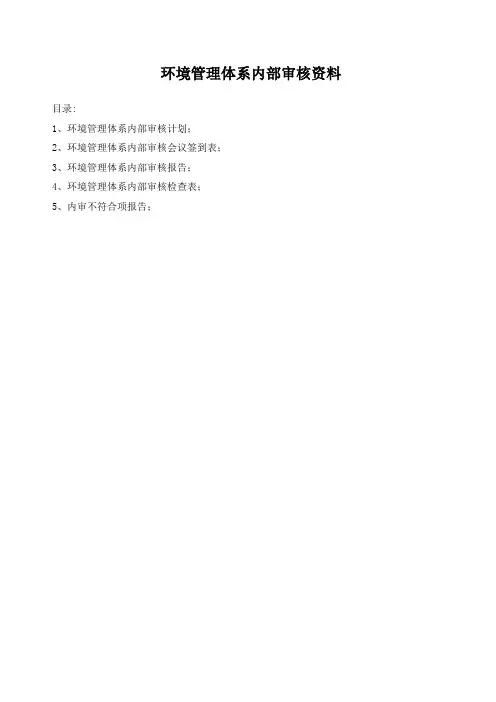 环境管理体系内部审核资料

目录:

1、环境管理体系内部审核计划;

2、环境管理体系内部审核会议签到表;

3、环境管理体系内部审核报告;

4、环境管理体系内部审核检查表;

5、内审不符合项报告;